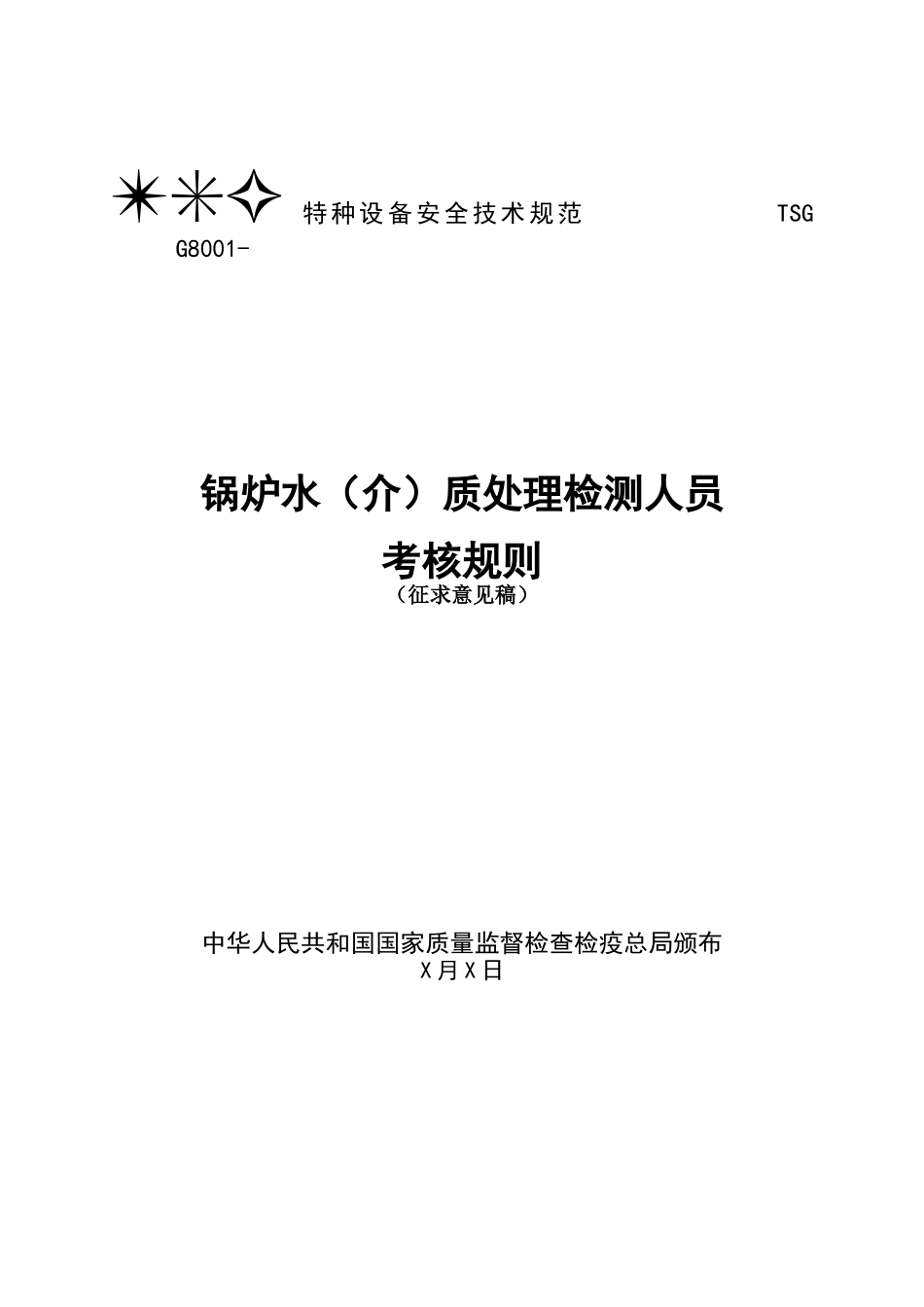 特种设备安全技术规范 TSG G8001-

锅炉水（介）质处理检测人员
考核规则
（征求意见稿）

中华人民共和国国家质量监督检查检疫总局颁布
X月X日